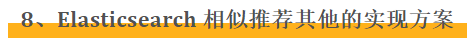 8、Elasticsearch 相似推荐其他的实现方案